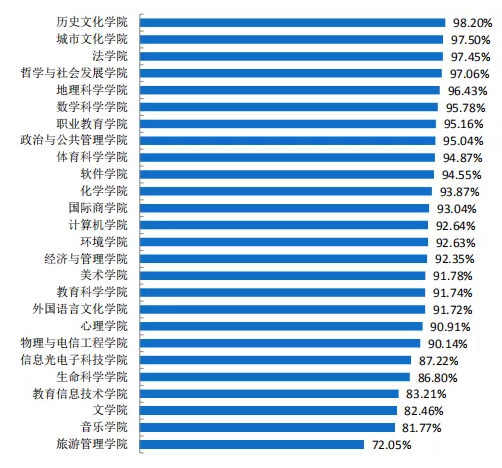 历史文化学院 98.20%
城市文化学院 97.50%
法学院 97.45%
哲学与社会发展学院 97.06%
地理科学学院 96.43%
数学科学学院 95.78%
职业教育学院 95.16%
政治与公共管理学院 95.04%
体育科学学院 94.87%
软件学院 94.55%
化学学院 93.87%
国际商学院 93.04%
计算机学院 92.64%
环境学院 92.63%
经济与管理学院 92.35%
美术学院 91.78%
教育科学学院 91.74%
外国语言文化学院 91.72%
心理学院 90.91%
物理与电信工程学院 90.14%
信息光电子科技学院 87.22%
生命科学学院 86.80%
教育信息技术学院 83.21%
文学院 82.46%
音乐学院 81.77%
旅游管理学院 72.05%